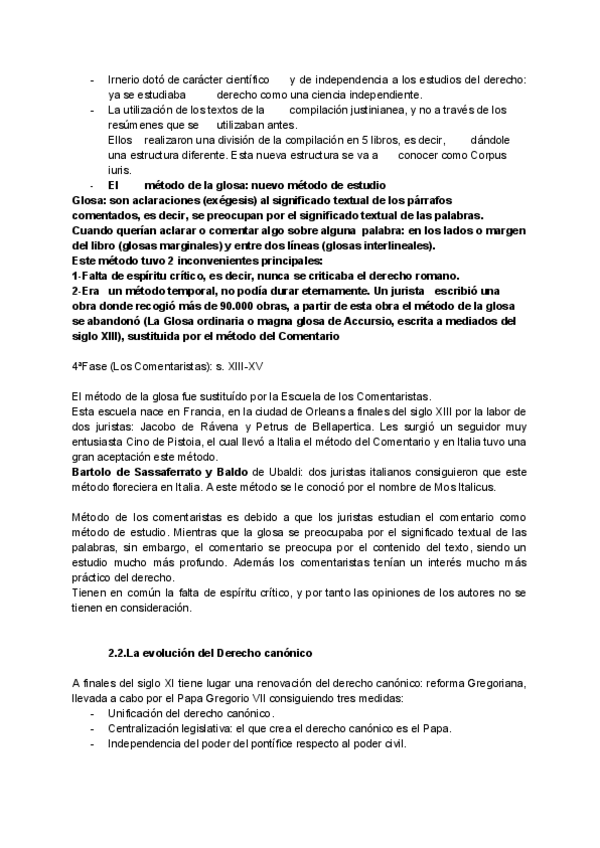 - Irnerio dotó de carácter científico y de independencia a los estudios del derecho: ya se estudiaba derecho como una ciencia independiente.
- La utilización de los textos de la compilación justinianea, y no a través de los resúmenes que se utilizaban antes.
Ellos realizaron una división de la compilación en 5 libros, es decir, dándole una estructura diferente. Esta nueva estructura se va a conocer como Corpus iuris.
- El método de la glosa: nuevo método de estudio
Glosa: son aclaraciones (exégesis) al significado textual de los párrafos comentados, es decir, se preocupan por el significado textual de las palabras.
Cuando querían aclarar o comentar algo sobre alguna palabra: en los lados o margen del libro (glosas marginales) y entre dos líneas (glosas interlineales).
Este método tuvo 2 inconvenientes principales:
1-Falta de espíritu crítico, es decir, nunca se criticaba el derecho romano.
2-Era un método temporal, no podía durar eternamente. Un jurista escribió una obra donde recogió más de 90.000 obras, a partir de esta obra el método de la glosa se abandonó (La Glosa ordinaria o magna glosa de Accursio, escrita a mediados del siglo XIII), sustituida por el método del Comentario

4ªFase (Los Comentaristas): s. XIII-XV

El método de la glosa fue sustituído por la Escuela de los Comentaristas.
Esta escuela nace en Francia, en la ciudad de Orleans a finales del siglo XIII por la labor de dos juristas: Jacobo de Rávena y Petrus de Bellapertica. Les surgió un seguidor muy entusiasta Cino de Pistoia, el cual llevó a Italia el método del Comentario y en Italia tuvo una gran aceptación este método.
Bartolo de Sassaferrato y Baldo de Ubaldi: dos juristas italianos consiguieron que este método floreciera en Italia. A este método se le conoció por el nombre de Mos Italicus.

Método de los comentaristas es debido a que los juristas estudian el comentario como método de estudio. Mientras que la glosa se preocupaba por el significado textual de las palabras, sin embargo, el comentario se preocupa por el contenido del texto, siendo un estudio mucho más profundo. Además los comentaristas tenían un interés mucho más práctico del derecho.
Tienen en común la falta de espíritu crítico, y por tanto las opiniones de los autores no se tienen en consideración.

2.2.La evolución del Derecho canónico

A finales del siglo XI tiene lugar una renovación del derecho canónico: reforma Gregoriana, llevada a cabo por el Papa Gregorio VII consiguiendo tres medidas:
- Unificación del derecho canónico.
- Centralización legislativa: el que crea el derecho canónico es el Papa.
- Independencia del poder del pontífice respecto al poder civil.